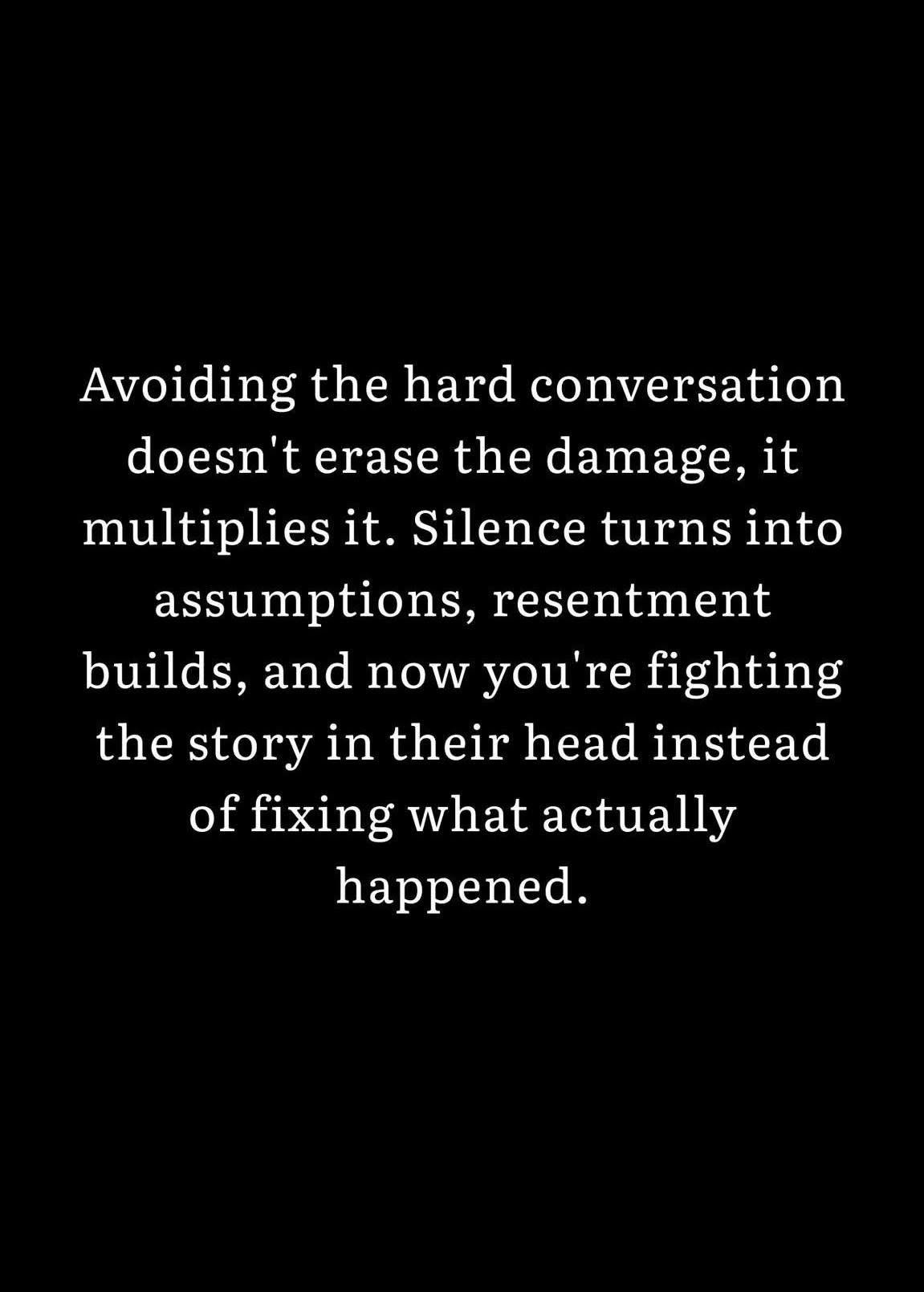 Avoiding the hard conversation doesn't erase the damage, it multiplies it. Silence turns into assumptions, resentment builds, and now you're fighting the story in their head instead of fixing what actually happened.